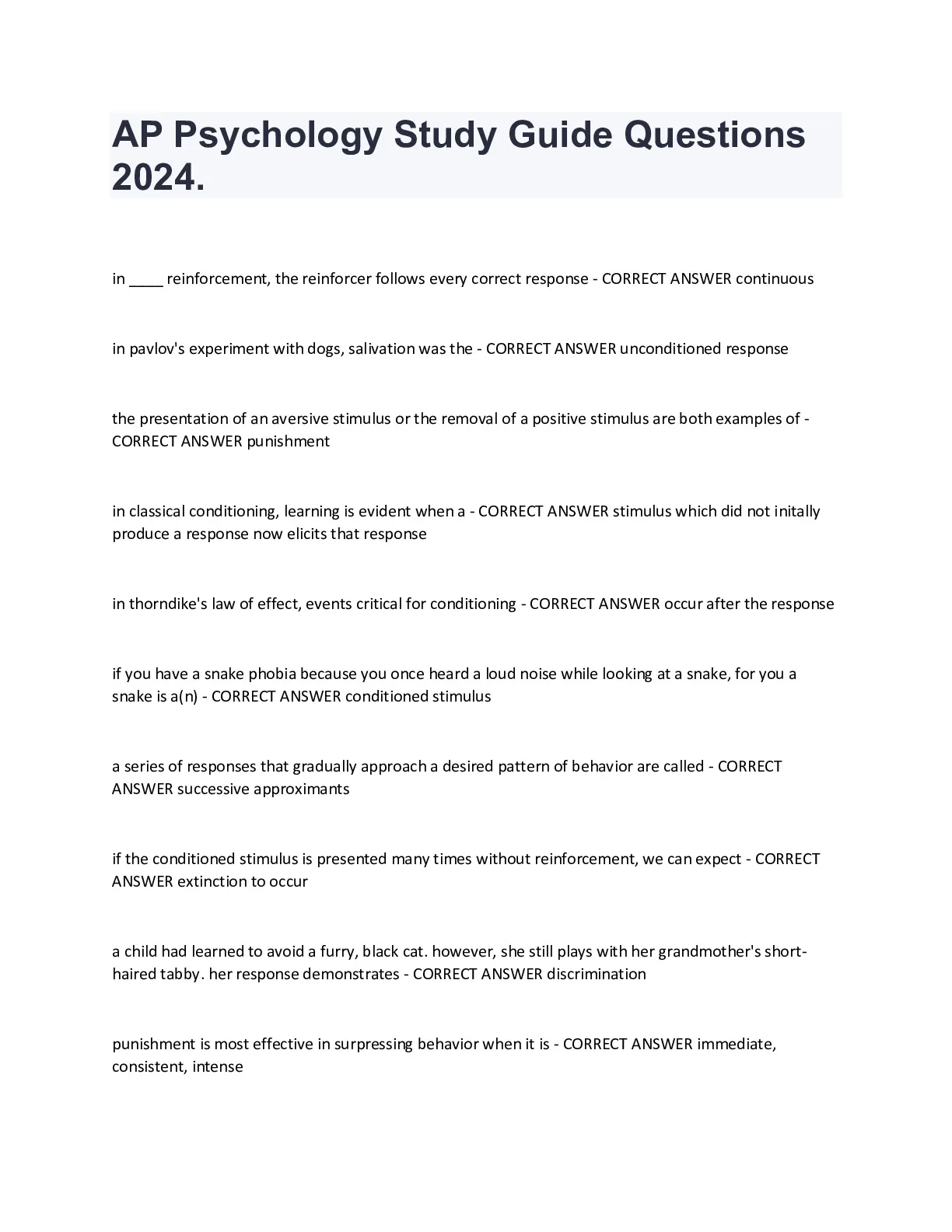 AP Psychology Study Guide Questions 2024.

in ____ reinforcement, the reinforcer follows every correct response - CORRECT ANSWER continuous

in pavlov's experiment with dogs, salivation was the - CORRECT ANSWER unconditioned response

the presentation of an aversive stimulus or the removal of a positive stimulus are both examples of - CORRECT ANSWER punishment

in classical conditioning, learning is evident when a - CORRECT ANSWER stimulus which did not initally produce a response now elicits that response

in thorndike's law of effect, events critical for conditioning - CORRECT ANSWER occur after the response

if you have a snake phobia because you once heard a loud noise while looking at a snake, for you a snake is a(n) - CORRECT ANSWER conditioned stimulus

a series of responses that gradually approach a desired pattern of behavior are called - CORRECT ANSWER successive approximants

if the conditioned stimulus is presented many times without reinforcement, we can expect - CORRECT ANSWER extinction to occur

a child had learned to avoid a furry, black cat. however, she still plays with her grandmother's short-haired tabby. her response demonstrates - CORRECT ANSWER discrimination

punishment is most effective in surpressing behavior when it is - CORRECT ANSWER immediate, consistent, intense